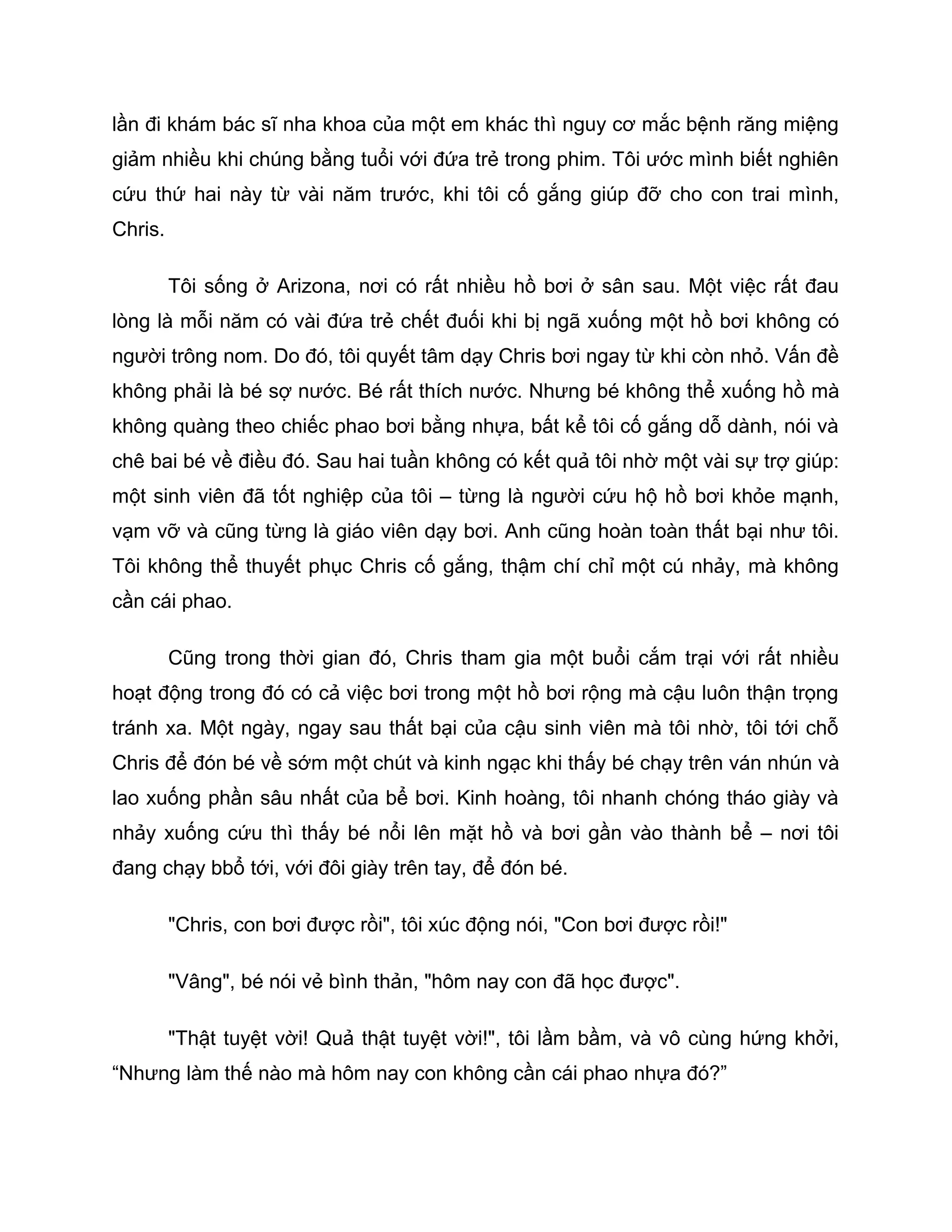 lần đi khám bác sĩ nha khoa của một em khác thì nguy cơ mắc bệnh răng miệng giảm nhiều khi chúng bằng tuổi với đứa trẻ trong phim. Tôi ước mình biết nghiên cứu thứ hai này từ vài năm trước, khi tôi cố gắng giúp đỡ cho con trai mình, Chris.

Tôi sống ở Arizona, nơi có rất nhiều hồ bơi ở sân sau. Một việc rất đau lòng là mỗi năm có vài đứa trẻ chết đuối khi bị ngã xuống một hồ bơi không có người trông nom. Do đó, tôi quyết tâm dạy Chris bơi ngay từ khi còn nhỏ. Vấn đề không phải là bé sợ nước. Bé rất thích nước. Nhưng bé không thể xuống hồ mà không quàng theo chiếc phao bơi bằng nhựa, bất kể tôi cố gắng dỗ dành, nói và chê bai bé về điều đó. Sau hai tuần không có kết quả tôi nhờ một vài sự trợ giúp: một sinh viên đã tốt nghiệp của tôi – từng là người cứu hộ hồ bơi khỏe mạnh, vạm vỡ và cũng từng là giáo viên dạy bơi. Anh cũng hoàn toàn thất bại như tôi. Tôi không thể thuyết phục Chris cố gắng, thậm chí chỉ một cú nhảy, mà không cần cái phao.

Cũng trong thời gian đó, Chris tham gia một buổi cắm trại với rất nhiều hoạt động trong đó có cả việc bơi trong một hồ bơi rộng mà cậu luôn thận trọng tránh xa. Một ngày, ngay sau thất bại của cậu sinh viên mà tôi nhờ, tôi tới chỗ Chris để đón bé về sớm một chút và kinh ngạc khi thấy bé chạy trên ván nhún và lao xuống phần sâu nhất của bể bơi. Kinh hoàng, tôi nhanh chóng tháo giày và nhảy xuống cứu thì thấy bé nổi lên mặt hồ và bơi gần vào thành bể – nơi tôi đang chạy bbổ tới, với đôi giày trên tay, để đón bé.

"Chris, con bơi được rồi", tôi xúc động nói, "Con bơi được rồi!"

"Vâng", bé nói vẻ bình thản, "hôm nay con đã học được".

"Thật tuyệt vời! Quả thật tuyệt vời!", tôi lầm bầm, và vô cùng hứng khởi, “Nhưng làm thế nào mà hôm nay con không cần cái phao nhựa đó?”